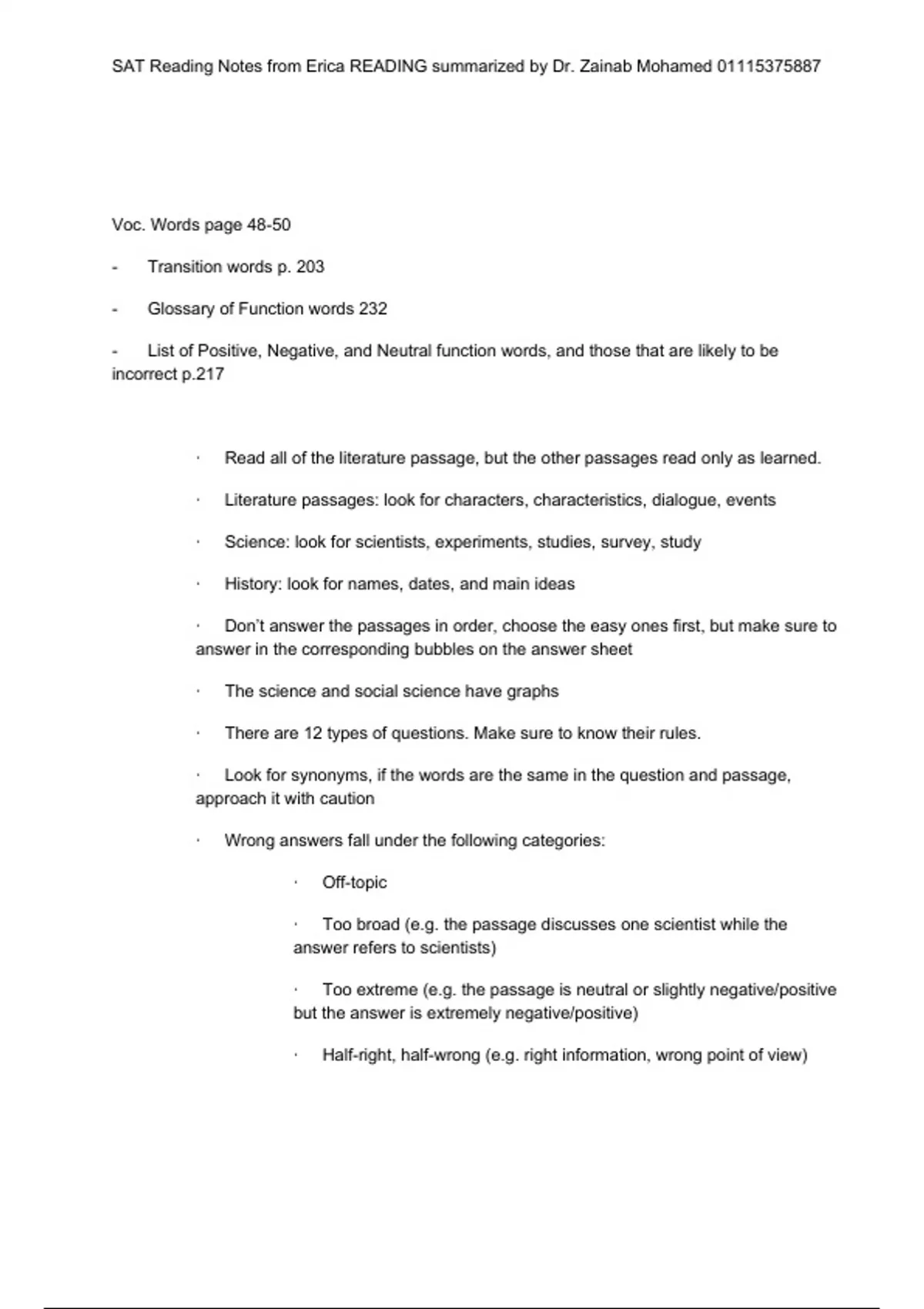 SAT Reading Notes from Erica READING summarized by Dr. Zainab Mohamed 01115375887

Voc. Words page 48-50

- Transition words p. 203

- Glossary of Function words 232

- List of Positive, Negative, and Neutral function words, and those that are likely to be incorrect p.217

· Read all of the literature passage, but the other passages read only as learned.

· Literature passages: look for characters, characteristics, dialogue, events

· Science: look for scientists, experiments, studies, survey, study

· History: look for names, dates, and main ideas

· Don't answer the passages in order, choose the easy ones first, but make sure to answer in the corresponding bubbles on the answer sheet

· The science and social science have graphs

· There are 12 types of questions. Make sure to know their rules.

· Look for synonyms, if the words are the same in the question and passage, approach it with caution

· Wrong answers fall under the following categories:

· Off-topic

· Too broad (e.g. the passage discusses one scientist while the answer refers to scientists)

· Too extreme (e.g. the passage is neutral or slightly negative/positive but the answer is extremely negative/positive)

· Half-right, half-wrong (e.g. right information, wrong point of view)